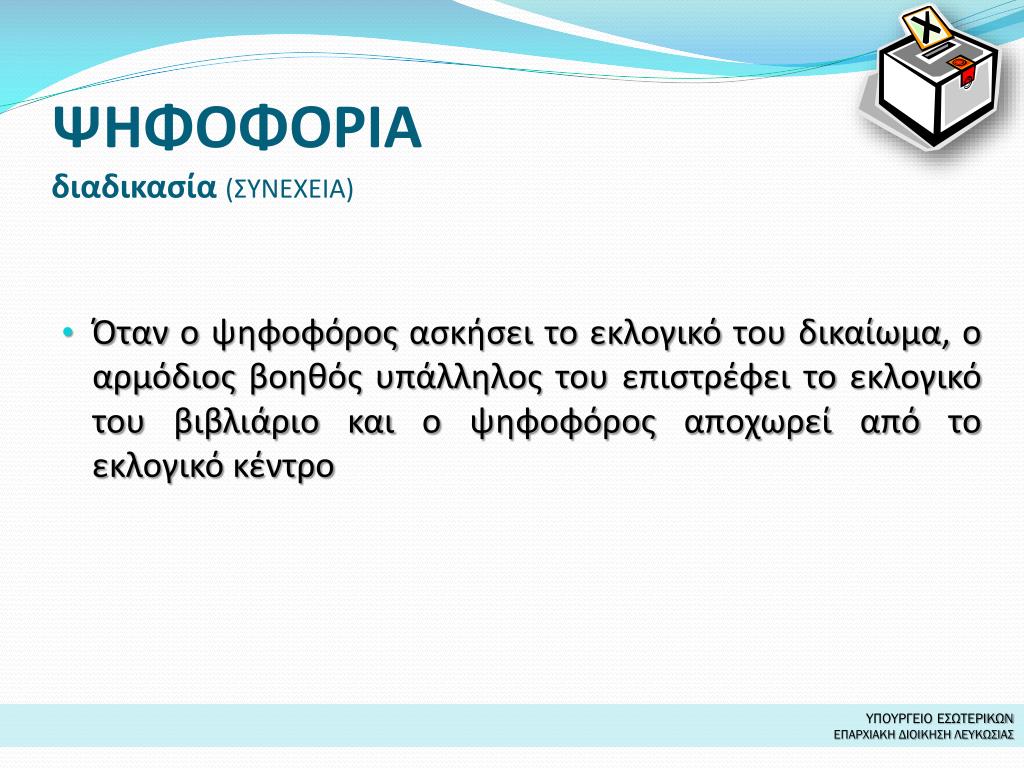 ΨΗΦΟΦΟΡΙΑ
διαδικασία (ΣΥΝΕΧΕΙΑ)

• Όταν ο ψηφοφόρος ασκήσει το εκλογικό του δικαίωμα, ο αρμόδιος βοηθός υπάλληλος του επιστρέφει το εκλογικό του βιβλιάριο και ο ψηφοφόρος αποχωρεί από το εκλογικό κέντρο

ΥΠΟΥΡΓΕΙΟ ΕΣΩΤΕΡΙΚΩΝ
ΕΠΑΡΧΙΑΚΗ ΔΙΟΙΚΗΣΗ ΛΕΥΚΩΣΙΑΣ